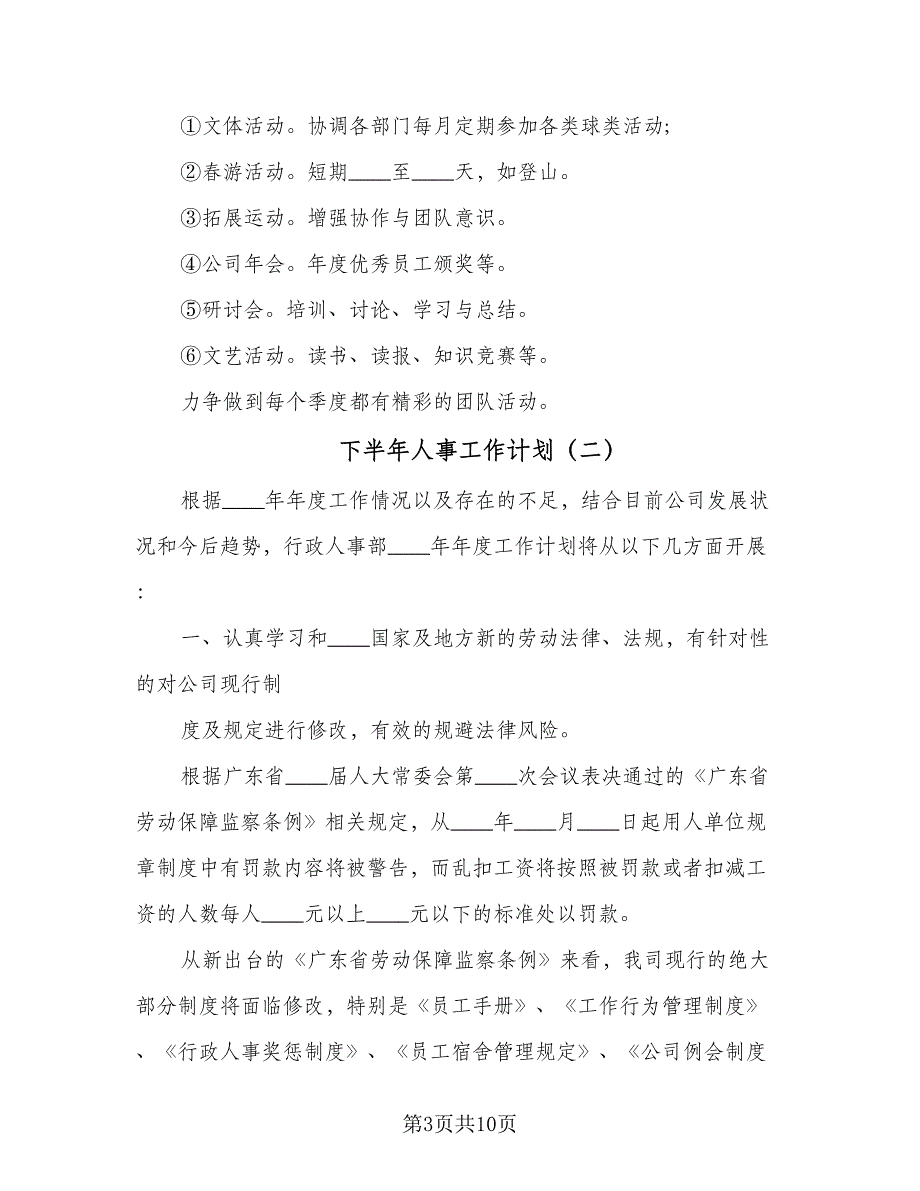 ①文体活动。协调各部门每月定期参加各类球类活动;

②春游活动。短期____至____天，如登山。

③拓展运动。增强协作与团队意识。

④公司年会。年度优秀员工颁奖等。

⑤研讨会。培训、讨论、学习与总结。

⑥文艺活动。读书、读报、知识竞赛等。

力争做到每个季度都有精彩的团队活动。

下半年人事工作计划（二）

根据____年年度工作情况以及存在的不足，结合目前公司发展状况和今后趋势，行政人事部____年年度工作计划将从以下几方面开展：

一、认真学习和____国家及地方新的劳动法律、法规，有针对性的对公司现行制

度及规定进行修改，有效的规避法律风险。

根据广东省____届人大常委会第____次会议表决通过的《广东省劳动保障监察条例》相关规定，从____年____月____日起用人单位规章制度中有罚款内容将被警告，而乱扣工资将按照被罚款或者扣减工资的人数每人____元以上____元以下的标准处以罚款。

从新出台的《广东省劳动保障监察条例》来看，我司现行的绝大部分制度将面临修改，特别是《员工手册》、《工作行为管理制度》、《行政人事奖惩制度》、《员工宿舍管理规定》、《公司例会制度

第3页共10页